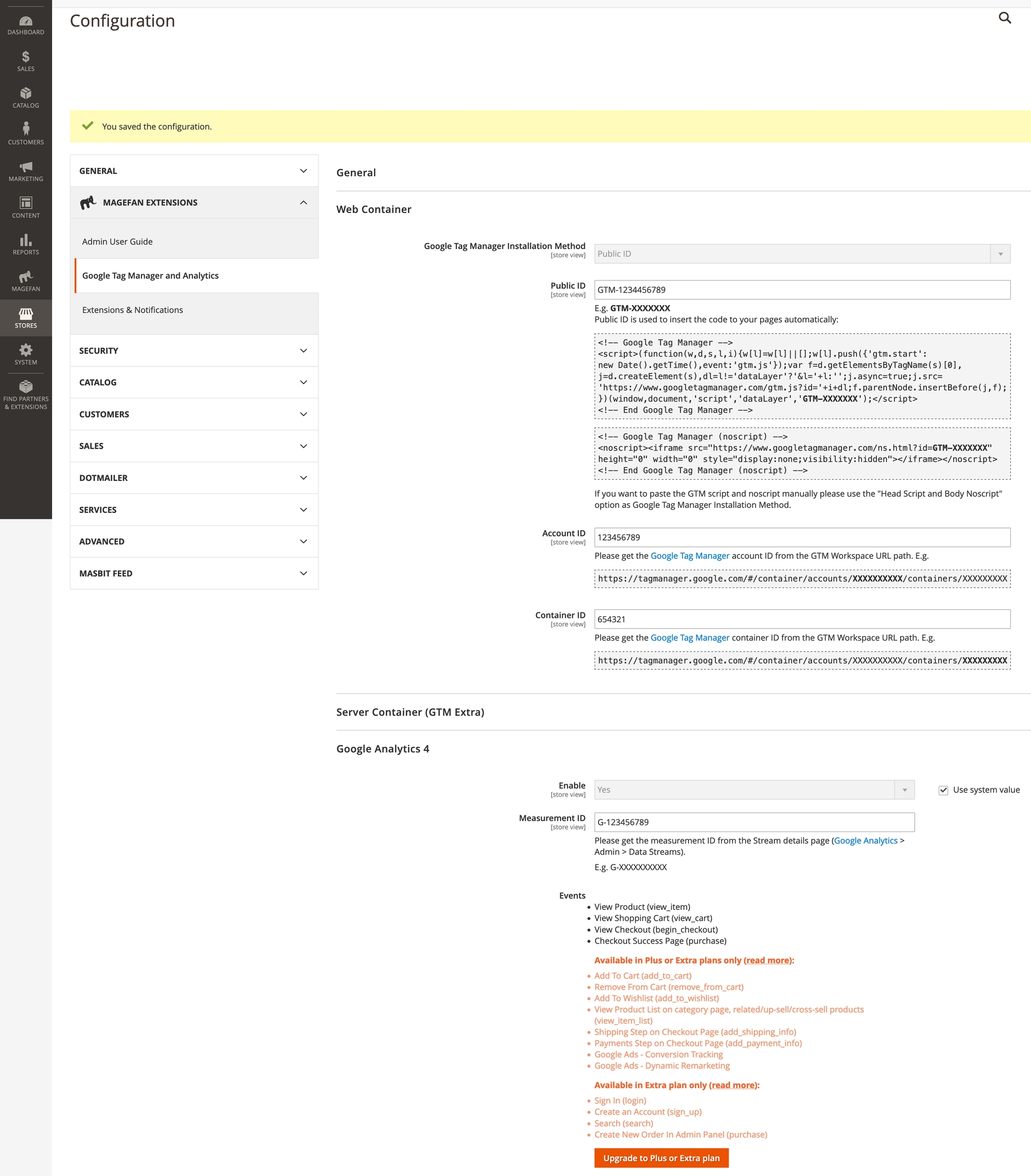 DASHBOARD
SALES
CATALOG
CUSTOMERS
MARKETING
CONTENT
REPORTS
MAGEFAN
STORES
SYSTEM
FIND PARTNERS & EXTENSIONS

Configuration

You saved the configuration.

GENERAL
MAGEFAN EXTENSIONS
Admin User Guide
Google Tag Manager and Analytics
Extensions & Notifications
SECURITY
CATALOG
CUSTOMERS
SALES
DOTMAILER
SERVICES
ADVANCED
MASBIT FEED

General

Web Container

Google Tag Manager Installation Method [store view] Public ID

Public ID [store view] GTM-1234456789
E.g. GTM-XXXXXXX
Public ID is used to insert the code to your pages automatically:

<!-- Google Tag Manager -->
<script>(function(w,d,s,l,i){w[l]=w[l]||[];w[l].push({'gtm.start':
new Date().getTime(),event:'gtm.js'});var f=d.getElementsByTagName(s)[0],
j=d.createElement(s),dl=l!='dataLayer'?'&l='+l:'';j.async=true;j.src=
'https://www.googletagmanager.com/gtm.js?id='+i+dl;f.parentNode.insertBefore(j,f);
})(window,document,'script','dataLayer','GTM-XXXXXXX');</script>
<!-- End Google Tag Manager -->

<!-- Google Tag Manager (noscript) -->
<noscript><iframe src="https://www.googletagmanager.com/ns.html?id=GTM-XXXXXXX"
height="0" width="0" style="display:none;visibility:hidden"></iframe></noscript>
<!-- End Google Tag Manager (noscript) -->

If you want to paste the GTM script and noscript manually please use the "Head Script and Body Noscript" option as Google Tag Manager Installation Method.

Account ID [store view] 123456789
Please get the Google Tag Manager account ID from the GTM Workspace URL path. E.g.
https://tagmanager.google.com/#/container/accounts/XXXXXXXXXX/containers/XXXXXXXXX

Container ID [store view] 654321
Please get the Google Tag Manager container ID from the GTM Workspace URL path. E.g.
https://tagmanager.google.com/#/container/accounts/XXXXXXXXXX/containers/XXXXXXXXX

Server Container (GTM Extra)

Google Analytics 4

Enable [store view] Yes
Use system value

Measurement ID [store view] G-123456789
Please get the measurement ID from the Stream details page (Google Analytics > Admin > Data Streams).
E.g. G-XXXXXXXXXX

Events
• View Product (view_item)
• View Shopping Cart (view_cart)
• View Checkout (begin_checkout)
• Checkout Success Page (purchase)

Available in Plus or Extra plans only (read more):
• Add To Cart (add_to_cart)
• Remove From Cart (remove_from_cart)
• Add To Wishlist (add_to_wishlist)
• View Product List on category page, related/up-sell/cross-sell products (view_item_list)
• Shipping Step on Checkout Page (add_shipping_info)
• Payments Step on Checkout Page (add_payment_info)
• Google Ads - Conversion Tracking
• Google Ads - Dynamic Remarketing

Available in Extra plan only (read more):
• Sign In (login)
• Create an Account (sign_up)
• Search (search)
• Create New Order In Admin Panel (purchase)

Upgrade to Plus or Extra plan